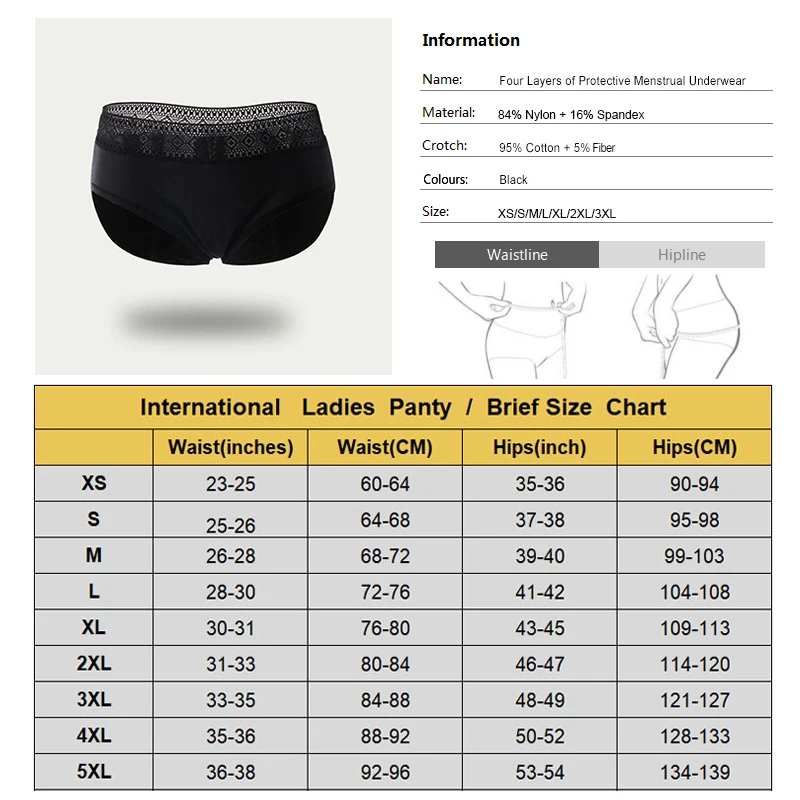 Information

Name: Four Layers of Protective Menstrual Underwear

Material: 84% Nylon + 16% Spandex

Crotch: 95% Cotton + 5% Fiber

Colours: Black

Size: XS/S/M/L/XL/2XL/3XL

Waistline Hipline

International Ladies Panty / Brief Size Chart

| | Waist(inches) | Waist(CM) | Hips(inch) | Hips(CM) |
|---|---|---|---|---|
| XS | 23-25 | 60-64 | 35-36 | 90-94 |
| S | 25-26 | 64-68 | 37-38 | 95-98 |
| M | 26-28 | 68-72 | 39-40 | 99-103 |
| L | 28-30 | 72-76 | 41-42 | 104-108 |
| XL | 30-31 | 76-80 | 43-45 | 109-113 |
| 2XL | 31-33 | 80-84 | 46-47 | 114-120 |
| 3XL | 33-35 | 84-88 | 48-49 | 121-127 |
| 4XL | 35-36 | 88-92 | 50-52 | 128-133 |
| 5XL | 36-38 | 92-96 | 53-54 | 134-139 |